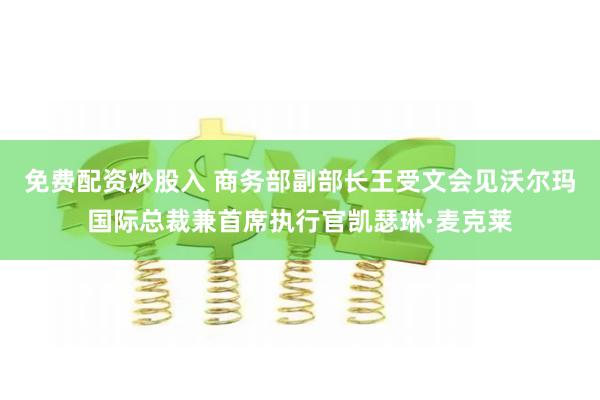 免费配资炒股入 商务部副部长王受文会见沃尔玛国际总裁兼首席执行官凯瑟琳·麦克莱